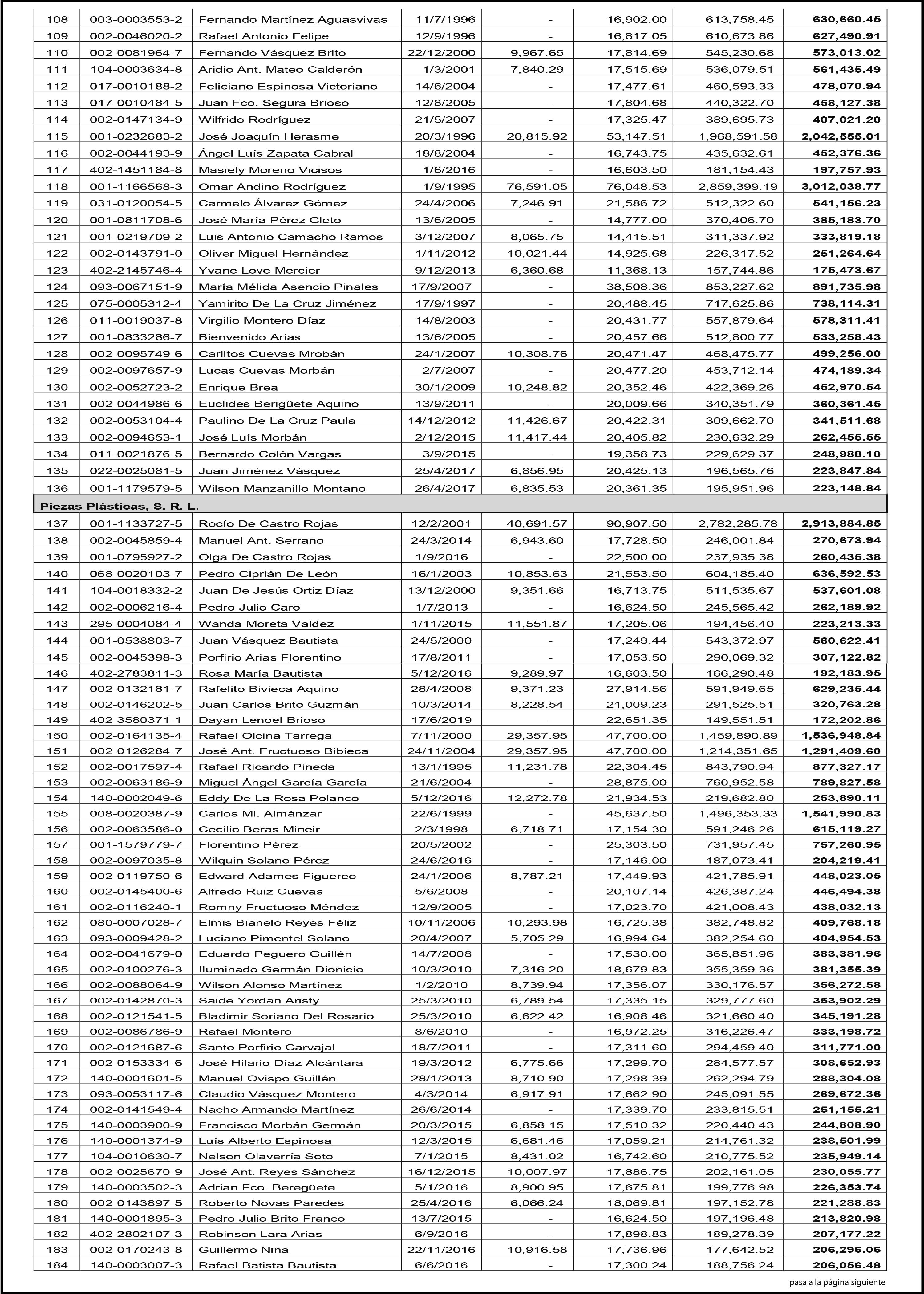 | 108 | 003-0003553-2 | Fernando Martínez Aguasvivas | 11/7/1996 | - | 16,902.00 | 613,758.45 | 630,660.45 |
|---|---|---|---|---|---|---|---|
| 109 | 002-0046020-2 | Rafael Antonio Felipe | 12/9/1996 | - | 16,817.05 | 610,673.86 | 627,490.91 |
| 110 | 002-0081964-7 | Fernando Vásquez Brito | 22/12/2000 | 9,967.65 | 17,814.69 | 545,230.68 | 573,013.02 |
| 111 | 104-0003634-8 | Aridio Ant. Mateo Calderón | 1/3/2001 | 7,840.29 | 17,515.69 | 536,079.51 | 561,435.49 |
| 112 | 017-0010188-2 | Feliciano Espinosa Victoriano | 14/6/2004 | - | 17,477.61 | 460,593.33 | 478,070.94 |
| 113 | 017-0010484-5 | Juan Fco. Segura Brioso | 12/8/2005 | - | 17,804.68 | 440,322.70 | 458,127.38 |
| 114 | 002-0147134-9 | Wilfrido Rodríguez | 21/5/2007 | - | 17,325.47 | 389,695.73 | 407,021.20 |
| 115 | 001-0232683-2 | José Joaquín Herasme | 20/3/1996 | 20,815.92 | 53,147.51 | 1,968,591.58 | 2,042,555.01 |
| 116 | 002-0044193-9 | Ángel Luís Zapata Cabral | 18/8/2004 | - | 16,743.75 | 435,632.61 | 452,376.36 |
| 117 | 402-1451184-8 | Masiely Moreno Vicisos | 1/6/2016 | - | 16,603.50 | 181,154.43 | 197,757.93 |
| 118 | 001-1166568-3 | Omar Andino Rodríguez | 1/9/1995 | 76,591.05 | 76,048.53 | 2,859,399.19 | 3,012,038.77 |
| 119 | 031-0120054-5 | Carmelo Álvarez Gómez | 24/4/2006 | 7,246.91 | 21,586.72 | 512,322.60 | 541,156.23 |
| 120 | 001-0811708-6 | José María Pérez Cleto | 13/6/2005 | - | 14,777.00 | 370,406.70 | 385,183.70 |
| 121 | 001-0219709-2 | Luis Antonio Camacho Ramos | 3/12/2007 | 8,065.75 | 14,415.51 | 311,337.92 | 333,819.18 |
| 122 | 002-0143791-0 | Oliver Miguel Hernández | 1/11/2012 | 10,021.44 | 14,925.68 | 226,317.52 | 251,264.64 |
| 123 | 402-2145746-4 | Yvane Love Mercier | 9/12/2013 | 6,360.68 | 11,368.13 | 157,744.86 | 175,473.67 |
| 124 | 093-0067151-9 | María Mélida Asencio Pinales | 17/9/2007 | - | 38,508.36 | 853,227.62 | 891,735.98 |
| 125 | 075-0005312-4 | Yamirito De La Cruz Jiménez | 17/9/1997 | - | 20,488.45 | 717,625.86 | 738,114.31 |
| 126 | 011-0019037-8 | Virgilio Montero Díaz | 14/8/2003 | - | 20,431.77 | 557,879.64 | 578,311.41 |
| 127 | 001-0833286-7 | Bienvenido Arias | 13/6/2005 | - | 20,457.66 | 512,800.77 | 533,258.43 |
| 128 | 002-0095749-6 | Carlitos Cuevas Mrobán | 24/1/2007 | 10,308.76 | 20,471.47 | 468,475.77 | 499,256.00 |
| 129 | 002-0097657-9 | Lucas Cuevas Morbán | 2/7/2007 | - | 20,477.20 | 453,712.14 | 474,189.34 |
| 130 | 002-0052723-2 | Enrique Brea | 30/1/2009 | 10,248.82 | 20,352.46 | 422,369.26 | 452,970.54 |
| 131 | 002-0044986-6 | Euclides Berigüete Aquino | 13/9/2011 | - | 20,009.66 | 340,351.79 | 360,361.45 |
| 132 | 002-0053104-4 | Paulino De La Cruz Paula | 14/12/2012 | 11,426.67 | 20,422.31 | 309,662.70 | 341,511.68 |
| 133 | 002-0094653-1 | José Luís Morbán | 2/12/2015 | 11,417.44 | 20,405.82 | 230,632.29 | 262,455.55 |
| 134 | 011-0021876-5 | Bernardo Colón Vargas | 3/9/2015 | - | 19,358.73 | 229,629.37 | 248,988.10 |
| 135 | 022-0025081-5 | Juan Jiménez Vásquez | 25/4/2017 | 6,856.95 | 20,425.13 | 196,565.76 | 223,847.84 |
| 136 | 001-1179579-5 | Wilson Manzanillo Montaño | 26/4/2017 | 6,835.53 | 20,361.35 | 195,951.96 | 223,148.84 |
| Piezas Plásticas, S. R. L. | | | | | | | |
| 137 | 001-1133727-5 | Rocío De Castro Rojas | 12/2/2001 | 40,691.57 | 90,907.50 | 2,782,285.78 | 2,913,884.85 |
| 138 | 002-0045859-4 | Manuel Ant. Serrano | 24/3/2014 | 6,943.60 | 17,728.50 | 246,001.84 | 270,673.94 |
| 139 | 001-0795927-2 | Olga De Castro Rojas | 1/9/2016 | - | 22,500.00 | 237,935.38 | 260,435.38 |
| 140 | 068-0020103-7 | Pedro Ciprián De León | 16/1/2003 | 10,853.63 | 21,553.50 | 604,185.40 | 636,592.53 |
| 141 | 104-0018332-2 | Juan De Jesús Ortiz Díaz | 13/12/2000 | 9,351.66 | 16,713.75 | 511,535.67 | 537,601.08 |
| 142 | 002-0006216-4 | Pedro Julio Caro | 1/7/2013 | - | 16,624.50 | 245,565.42 | 262,189.92 |
| 143 | 295-0004084-4 | Wanda Moreta Valdez | 1/11/2015 | 11,551.87 | 17,205.06 | 194,456.40 | 223,213.33 |
| 144 | 001-0538803-7 | Juan Vásquez Bautista | 24/5/2000 | - | 17,249.44 | 543,372.97 | 560,622.41 |
| 145 | 002-0045398-3 | Porfirio Arias Florentino | 17/8/2011 | - | 17,053.50 | 290,069.32 | 307,122.82 |
| 146 | 402-2783811-3 | Rosa María Bautista | 5/12/2016 | 9,289.97 | 16,603.50 | 166,290.48 | 192,183.95 |
| 147 | 002-0132181-7 | Rafelito Bivieca Aquino | 28/4/2008 | 9,371.23 | 27,914.56 | 591,949.65 | 629,235.44 |
| 148 | 002-0146202-5 | Juan Carlos Brito Guzmán | 10/3/2014 | 8,228.54 | 21,009.23 | 291,525.51 | 320,763.28 |
| 149 | 402-3580371-1 | Dayan Lenoel Brioso | 17/6/2019 | - | 22,651.35 | 149,551.51 | 172,202.86 |
| 150 | 002-0164135-4 | Rafael Olcina Tarrega | 7/11/2000 | 29,357.95 | 47,700.00 | 1,459,890.89 | 1,536,948.84 |
| 151 | 002-0126284-7 | José Ant. Fructuoso Bibieca | 24/11/2004 | 29,357.95 | 47,700.00 | 1,214,351.65 | 1,291,409.60 |
| 152 | 002-0017597-4 | Rafael Ricardo Pineda | 13/1/1995 | 11,231.78 | 22,304.45 | 843,790.94 | 877,327.17 |
| 153 | 002-0063186-9 | Miguel Ángel García García | 21/6/2004 | - | 28,875.00 | 760,952.58 | 789,827.58 |
| 154 | 140-0002049-6 | Eddy De La Rosa Polanco | 5/12/2016 | 12,272.78 | 21,934.53 | 219,682.80 | 253,890.11 |
| 155 | 008-0020387-9 | Carlos Ml. Almánzar | 22/6/1999 | - | 45,637.50 | 1,496,353.33 | 1,541,990.83 |
| 156 | 002-0063586-0 | Cecilio Beras Mineir | 2/3/1998 | 6,718.71 | 17,154.30 | 591,246.26 | 615,119.27 |
| 157 | 001-1579779-7 | Florentino Pérez | 20/5/2002 | - | 25,303.50 | 731,957.45 | 757,260.95 |
| 158 | 002-0097035-8 | Wilquin Solano Pérez | 24/6/2016 | - | 17,146.00 | 187,073.41 | 204,219.41 |
| 159 | 002-0119750-6 | Edward Adames Figuereo | 24/1/2006 | 8,787.21 | 17,449.93 | 421,785.91 | 448,023.05 |
| 160 | 002-0145400-6 | Alfredo Ruiz Cuevas | 5/6/2008 | - | 20,107.14 | 426,387.24 | 446,494.38 |
| 161 | 002-0116240-1 | Romny Fructuoso Méndez | 12/9/2005 | - | 17,023.70 | 421,008.43 | 438,032.13 |
| 162 | 080-0007028-7 | Elmis Bianelo Reyes Féliz | 10/11/2006 | 10,293.98 | 16,725.38 | 382,748.82 | 409,768.18 |
| 163 | 093-0009428-2 | Luciano Pimentel Solano | 20/4/2007 | 5,705.29 | 16,994.64 | 382,254.60 | 404,954.53 |
| 164 | 002-0041679-0 | Eduardo Peguero Guillén | 14/7/2008 | - | 17,530.00 | 365,851.96 | 383,381.96 |
| 165 | 002-0100276-3 | Iluminado Germán Dionicio | 10/3/2010 | 7,316.20 | 18,679.83 | 355,359.36 | 381,355.39 |
| 166 | 002-0088064-9 | Wilson Alonso Martínez | 1/2/2010 | 8,739.94 | 17,356.07 | 330,176.57 | 356,272.58 |
| 167 | 002-0142870-3 | Saide Yordan Aristy | 25/3/2010 | 6,789.54 | 17,335.15 | 329,777.60 | 353,902.29 |
| 168 | 002-0121541-5 | Bladimir Soriano Del Rosario | 25/3/2010 | 6,622.42 | 16,908.46 | 321,660.40 | 345,191.28 |
| 169 | 002-0086786-9 | Rafael Montero | 8/6/2010 | - | 16,972.25 | 316,226.47 | 333,198.72 |
| 170 | 002-0121687-6 | Santo Porfirio Carvajal | 18/7/2011 | - | 17,311.60 | 294,459.40 | 311,771.00 |
| 171 | 002-0153334-6 | José Hilario Díaz Alcántara | 19/3/2012 | 6,775.66 | 17,299.70 | 284,577.57 | 308,652.93 |
| 172 | 140-0001601-5 | Manuel Ovispo Guillén | 28/1/2013 | 8,710.90 | 17,298.39 | 262,294.79 | 288,304.08 |
| 173 | 093-0053117-6 | Claudio Vásquez Montero | 4/3/2014 | 6,917.91 | 17,662.90 | 245,091.55 | 269,672.36 |
| 174 | 002-0141549-4 | Nacho Armando Martínez | 26/6/2014 | - | 17,339.70 | 233,815.51 | 251,155.21 |
| 175 | 140-0003900-9 | Francisco Morbán Germán | 20/3/2015 | 6,858.15 | 17,510.32 | 220,440.43 | 244,808.90 |
| 176 | 140-0001374-9 | Luís Alberto Espinosa | 12/3/2015 | 6,681.46 | 17,059.21 | 214,761.32 | 238,501.99 |
| 177 | 104-0010630-7 | Nelson Olaverría Soto | 7/1/2015 | 8,431.02 | 16,742.60 | 210,775.52 | 235,949.14 |
| 178 | 002-0025670-9 | José Ant. Reyes Sánchez | 16/12/2015 | 10,007.97 | 17,886.75 | 202,161.05 | 230,055.77 |
| 179 | 140-0003502-3 | Adrian Fco. Beregüete | 5/1/2016 | 8,900.95 | 17,675.81 | 199,776.98 | 226,353.74 |
| 180 | 002-0143897-5 | Roberto Novas Paredes | 25/4/2016 | 6,066.24 | 18,069.81 | 197,152.78 | 221,288.83 |
| 181 | 140-0001895-3 | Pedro Julio Brito Franco | 13/7/2015 | - | 16,624.50 | 197,196.48 | 213,820.98 |
| 182 | 402-2802107-3 | Robinson Lara Arias | 6/9/2016 | - | 17,898.83 | 189,278.39 | 207,177.22 |
| 183 | 002-0170243-8 | Guillermo Nina | 22/11/2016 | 10,916.58 | 17,736.96 | 177,642.52 | 206,296.06 |
| 184 | 140-0003007-3 | Rafael Batista Bautista | 6/6/2016 | - | 17,300.24 | 188,756.24 | 206,056.48 |

pasa a la página siguiente